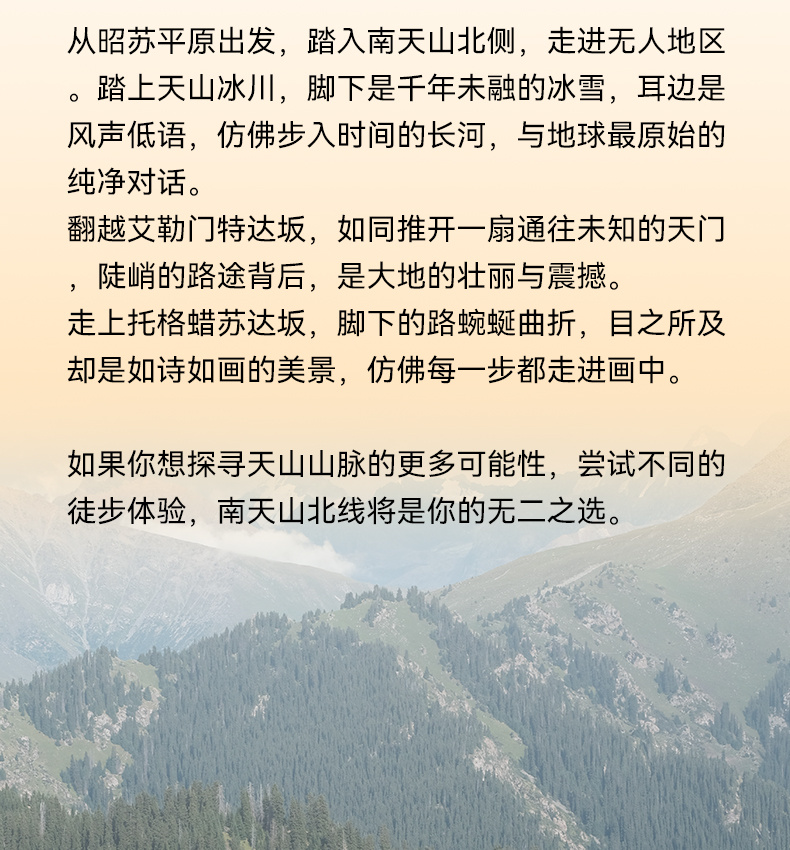 从昭苏平原出发，踏入南天山北侧，走进无人地区。踏上天山冰川，脚下是千年未融的冰雪，耳边是风声低语，仿佛步入时间的长河，与地球最原始的纯净对话。
翻越艾勒门特达坂，如同推开一扇通往未知的天门，陡峭的路途背后，是大地的壮丽与震撼。
走上托格蜡苏达坂，脚下的路蜿蜒曲折，目之所及却是如诗如画的美景，仿佛每一步都走进画中。

如果你想探寻天山山脉的更多可能性，尝试不同的徒步体验，南天山北线将是你的无二之选。